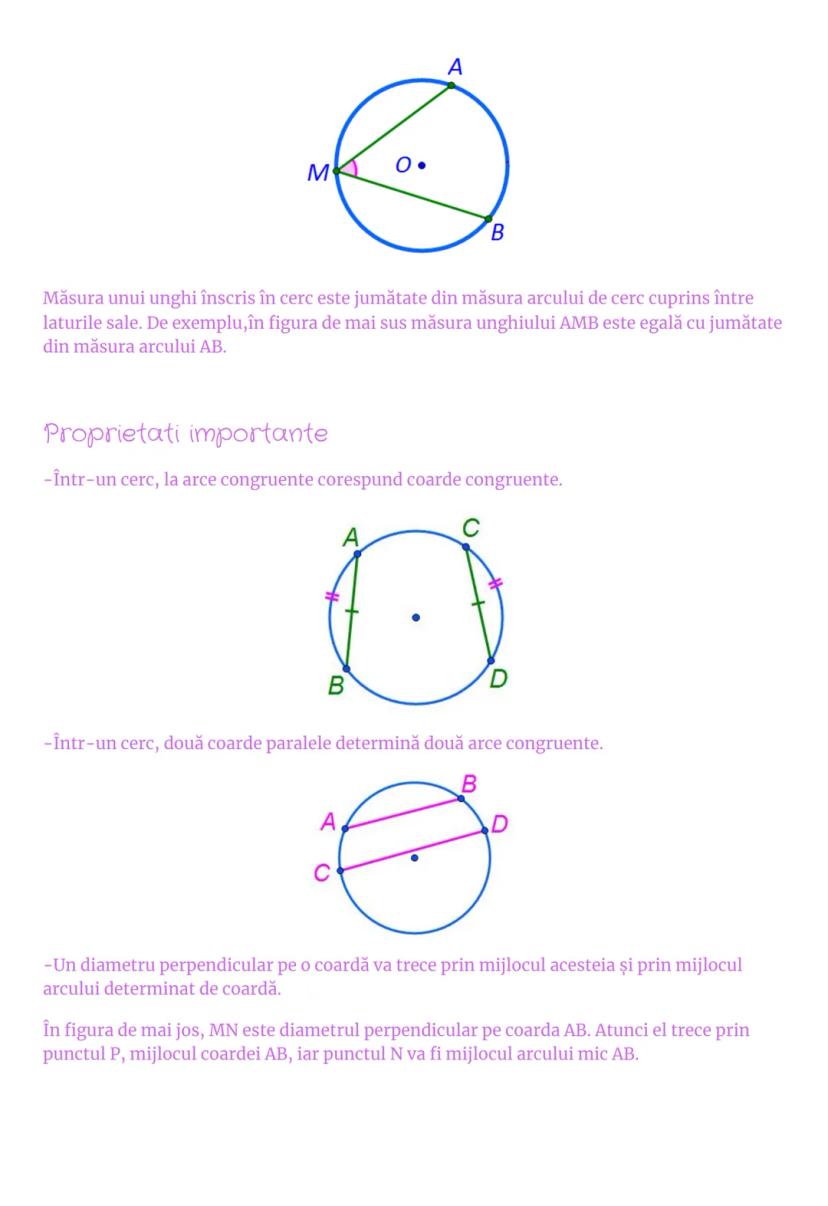 A
M
O
B

Măsura unui unghi înscris în cerc este jumătate din măsura arcului de cerc cuprins între laturile sale. De exemplu,în figura de mai sus măsura unghiului AMB este egală cu jumătate din măsura arcului AB.

Proprietati importante

-Într-un cerc, la arce congruente corespund coarde congruente.

A
C
B
D

-Într-un cerc, două coarde paralele determină două arce congruente.

B
A
D
C

-Un diametru perpendicular pe o coardă va trece prin mijlocul acesteia și prin mijlocul arcului determinat de coardă.

În figura de mai jos, MN este diametrul perpendicular pe coarda AB. Atunci el trece prin punctul P, mijlocul coardei AB, iar punctul N va fi mijlocul arcului mic AB.